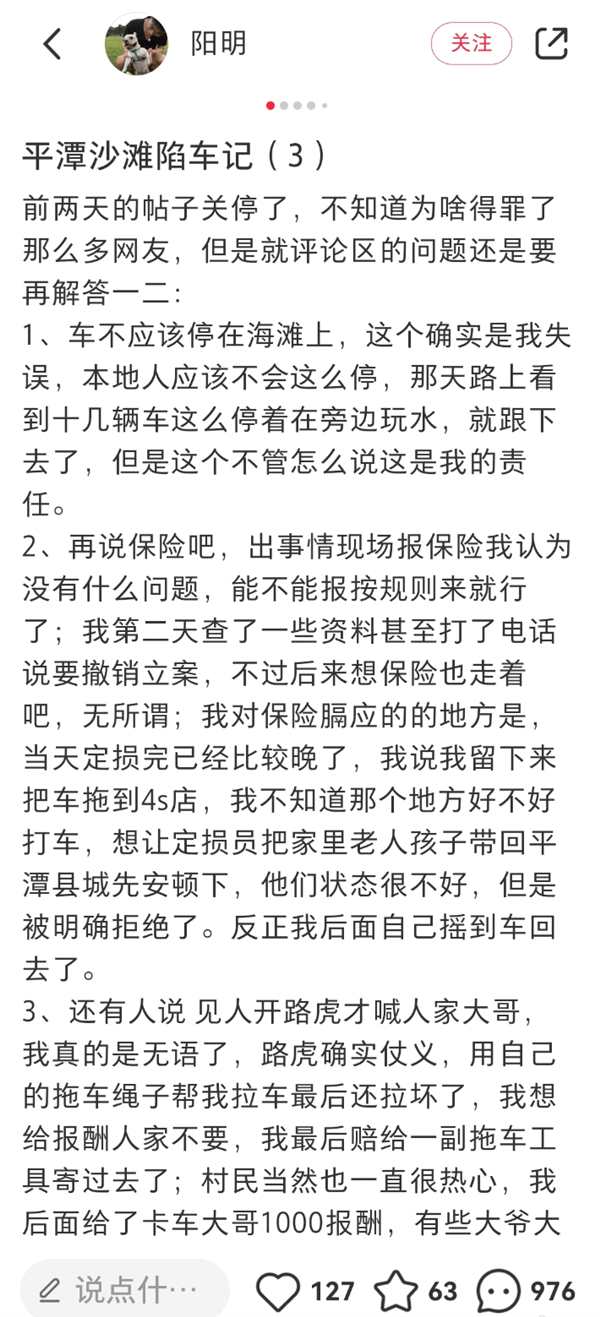 阳明

关注

平潭沙滩陷车记（3）

前两天的帖子关停了，不知道为啥得罪了那么多网友，但是就评论区的问题还是要再解答一二：
1、车不应该停在海滩上，这个确实是我失误，本地人应该不会这么停，那天路上看到十几辆车这么停着在旁边玩水，就跟下去了，但是这个不管怎么说这是我的责任。
2、再说保险吧，出事情现场报保险我认为没有什么问题，能不能报按规则来就行了；我第二天查了一些资料甚至打了电话说要撤销立案，不过后来想保险也走着吧，无所谓；我对保险膈应的的地方是，当天定损完已经比较晚了，我说我留下来把车拖到4s店，我不知道那个地方好不好打车，想让定损员把家里老人孩子带回平潭县城先安顿下，他们状态很不好，但是被明确拒绝了。反正我后面自己摇到车回去了。
3、还有人说 见人开路虎才喊人家大哥，我真的是无语了，路虎确实仗义，用自己的拖车绳子帮我拉车最后还拉坏了，我想给报酬人家不要，我最后赔给一副拖车工具寄过去了；村民当然也一直很热心，我后面给了卡车大哥1000报酬，有些大爷大

说点什…

127

63

976